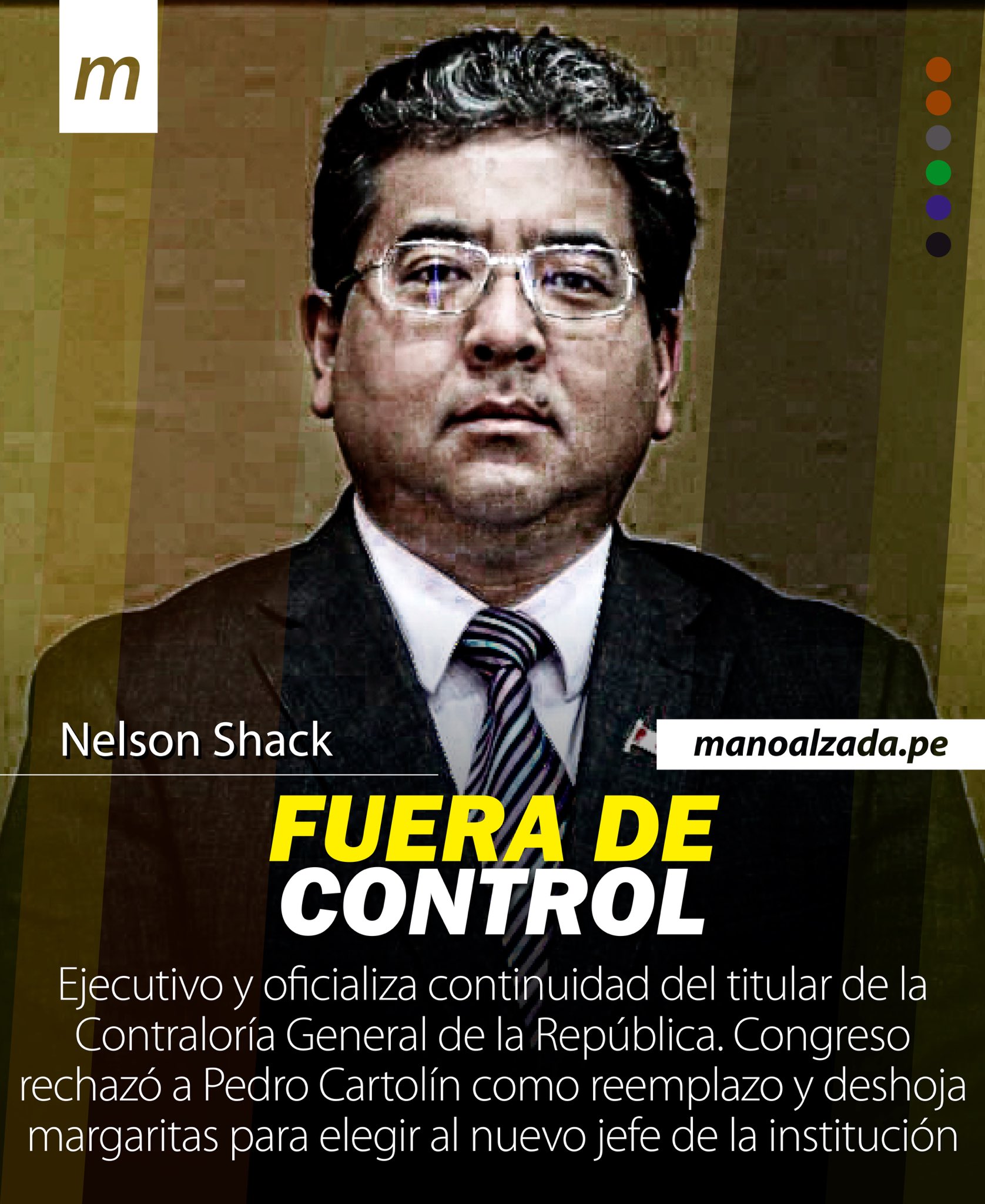 m

Nelson Shack

manoalzada.pe

FUERA DE
CONTROL

Ejecutivo y oficializa continuidad del titular de la Contraloría General de la República. Congreso rechazó a Pedro Cartolín como reemplazo y deshoja margaritas para elegir al nuevo jefe de la institución